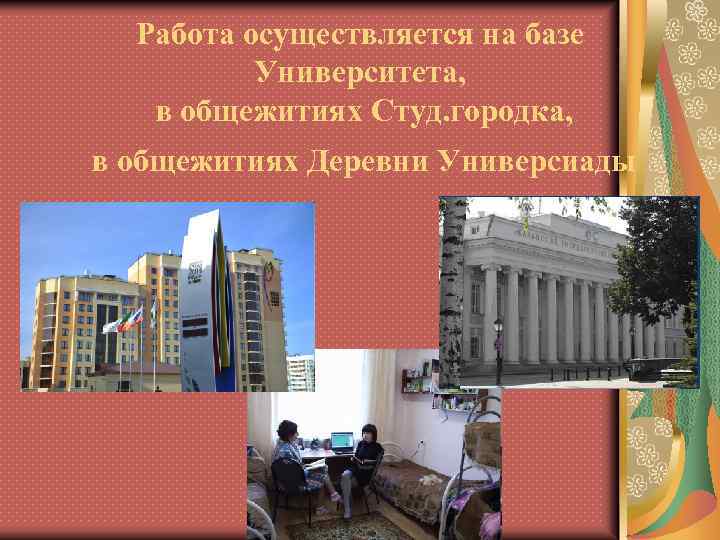 Работа осуществляется на базе Университета,
в общежитиях Студ.городка,
в общежитиях Деревни Универсиады